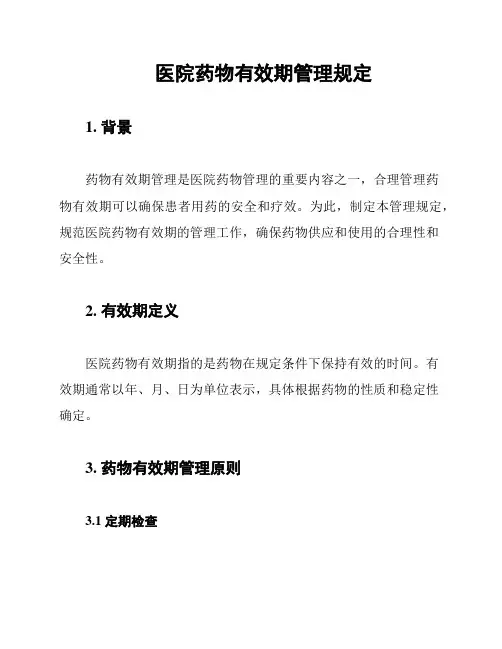 医院药物有效期管理规定

1. 背景

药物有效期管理是医院药物管理的重要内容之一，合理管理药物有效期可以确保患者用药的安全和疗效。为此，制定本管理规定，规范医院药物有效期的管理工作，确保药物供应和使用的合理性和安全性。

2. 有效期定义

医院药物有效期指的是药物在规定条件下保持有效的时间。有效期通常以年、月、日为单位表示，具体根据药物的性质和稳定性确定。

3. 药物有效期管理原则

3.1 定期检查